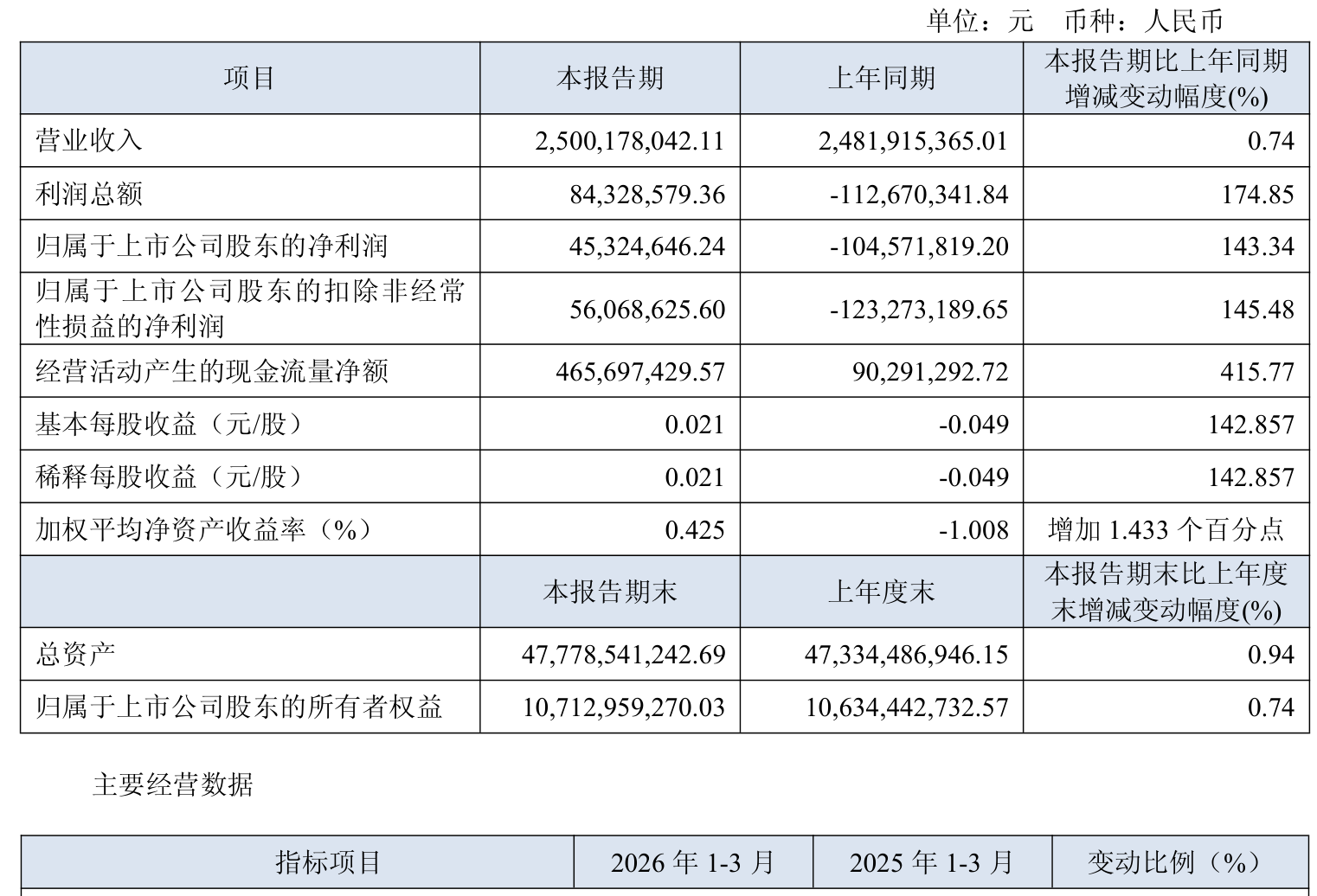 单位：元 币种：人民币

| 项目 | 本报告期 | 上年同期 | 本报告期比上年同期增减变动幅度(%) |
|---|---|---|---|
| 营业收入 | 2,500,178,042.11 | 2,481,915,365.01 | 0.74 |
| 利润总额 | 84,328,579.36 | -112,670,341.84 | 174.85 |
| 归属于上市公司股东的净利润 | 45,324,646.24 | -104,571,819.20 | 143.34 |
| 归属于上市公司股东的扣除非经常性损益的净利润 | 56,068,625.60 | -123,273,189.65 | 145.48 |
| 经营活动产生的现金流量净额 | 465,697,429.57 | 90,291,292.72 | 415.77 |
| 基本每股收益（元/股） | 0.021 | -0.049 | 142.857 |
| 稀释每股收益（元/股） | 0.021 | -0.049 | 142.857 |
| 加权平均净资产收益率（%） | 0.425 | -1.008 | 增加1.433个百分点 |
|  | 本报告期末 | 上年度末 | 本报告期末比上年度末增减变动幅度(%) |
| 总资产 | 47,778,541,242.69 | 47,334,486,946.15 | 0.94 |
| 归属于上市公司股东的所有者权益 | 10,712,959,270.03 | 10,634,442,732.57 | 0.74 |

主要经营数据

| 指标项目 | 2026年1-3月 | 2025年1-3月 | 变动比例（%） |
|---|---|---|---|